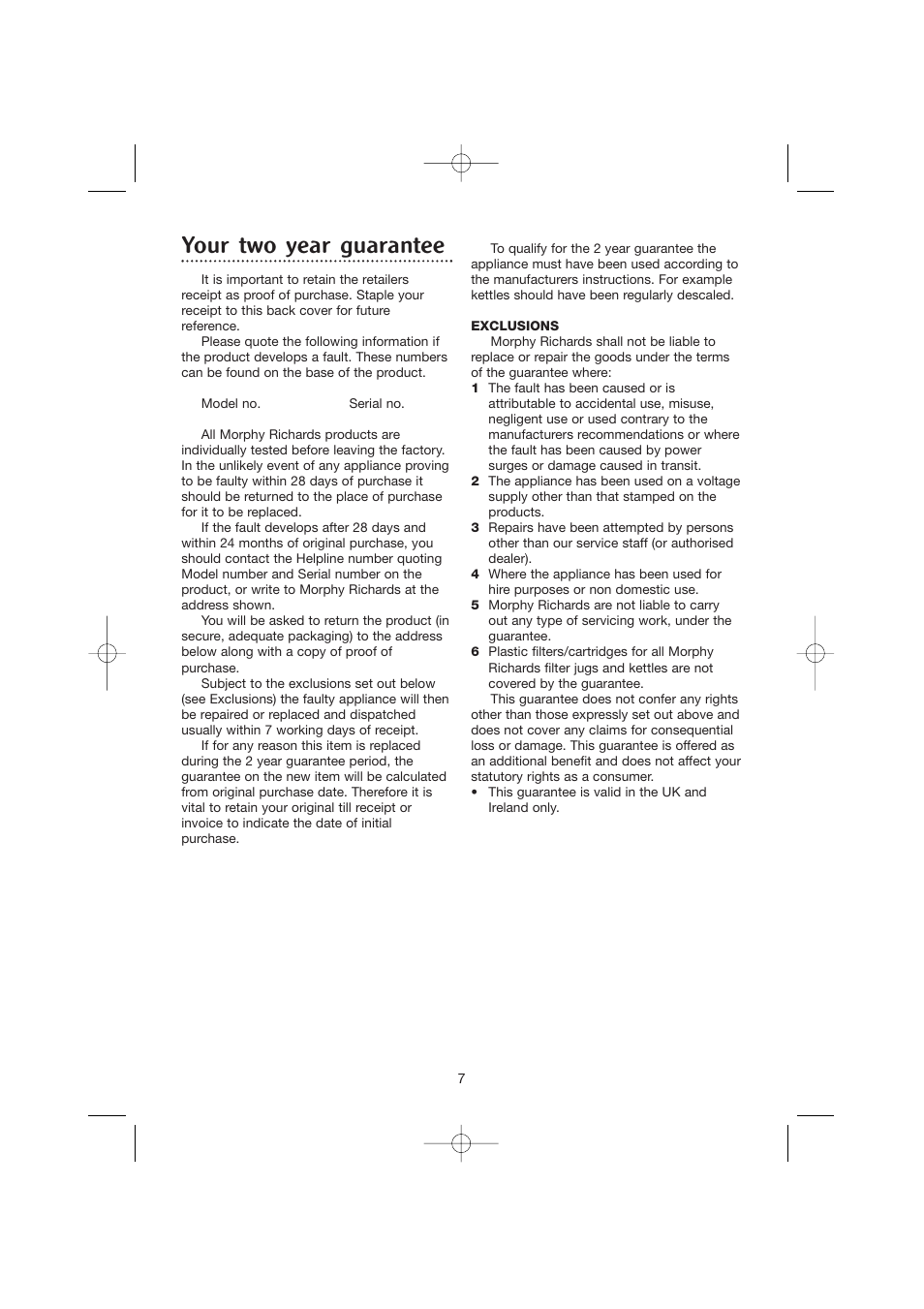 Your two year guarantee

It is important to retain the retailers receipt as proof of purchase. Staple your receipt to this back cover for future reference.

Please quote the following information if the product develops a fault. These numbers can be found on the base of the product.

Model no. Serial no.

All Morphy Richards products are individually tested before leaving the factory. In the unlikely event of any appliance proving to be faulty within 28 days of purchase it should be returned to the place of purchase for it to be replaced.

If the fault develops after 28 days and within 24 months of original purchase, you should contact the Helpline number quoting Model number and Serial number on the product, or write to Morphy Richards at the address shown.

You will be asked to return the product (in secure, adequate packaging) to the address below along with a copy of proof of purchase.

Subject to the exclusions set out below (see Exclusions) the faulty appliance will then be repaired or replaced and dispatched usually within 7 working days of receipt.

If for any reason this item is replaced during the 2 year guarantee period, the guarantee on the new item will be calculated from original purchase date. Therefore it is vital to retain your original till receipt or invoice to indicate the date of initial purchase.

To qualify for the 2 year guarantee the appliance must have been used according to the manufacturers instructions. For example kettles should have been regularly descaled.

EXCLUSIONS

Morphy Richards shall not be liable to replace or repair the goods under the terms of the guarantee where:

1 The fault has been caused or is attributable to accidental use, misuse, negligent use or used contrary to the manufacturers recommendations or where the fault has been caused by power surges or damage caused in transit.

2 The appliance has been used on a voltage supply other than that stamped on the products.

3 Repairs have been attempted by persons other than our service staff (or authorised dealer).

4 Where the appliance has been used for hire purposes or non domestic use.

5 Morphy Richards are not liable to carry out any type of servicing work, under the guarantee.

6 Plastic filters/cartridges for all Morphy Richards filter jugs and kettles are not covered by the guarantee.

This guarantee does not confer any rights other than those expressly set out above and does not cover any claims for consequential loss or damage. This guarantee is offered as an additional benefit and does not affect your statutory rights as a consumer.

• This guarantee is valid in the UK and Ireland only.

7